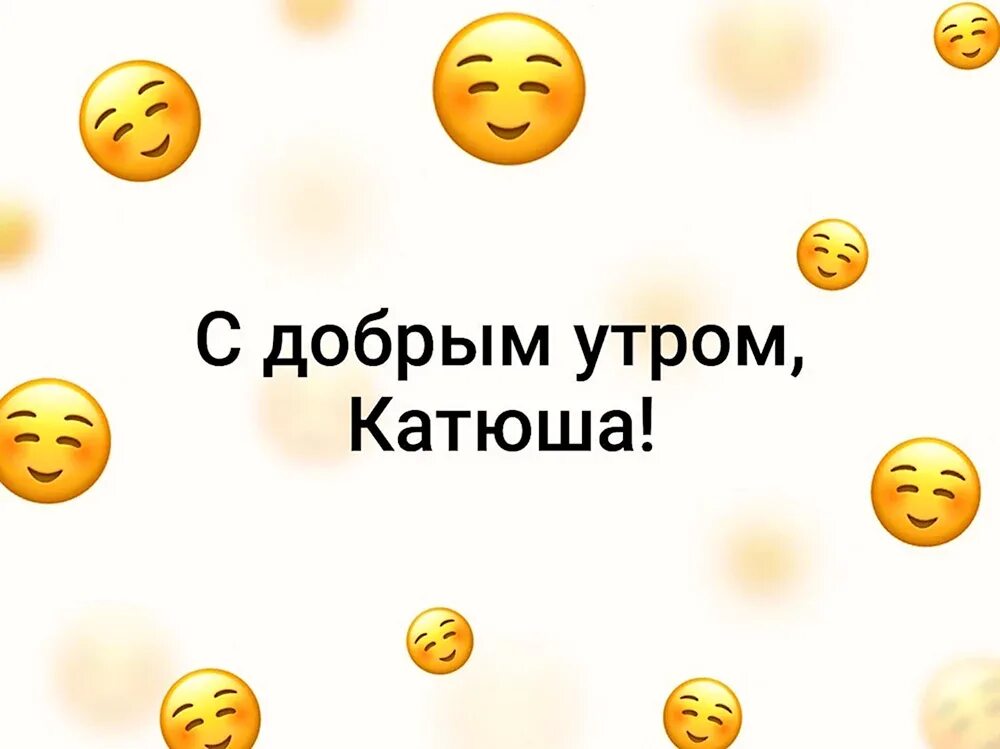 С добрым утром,
Катюша!